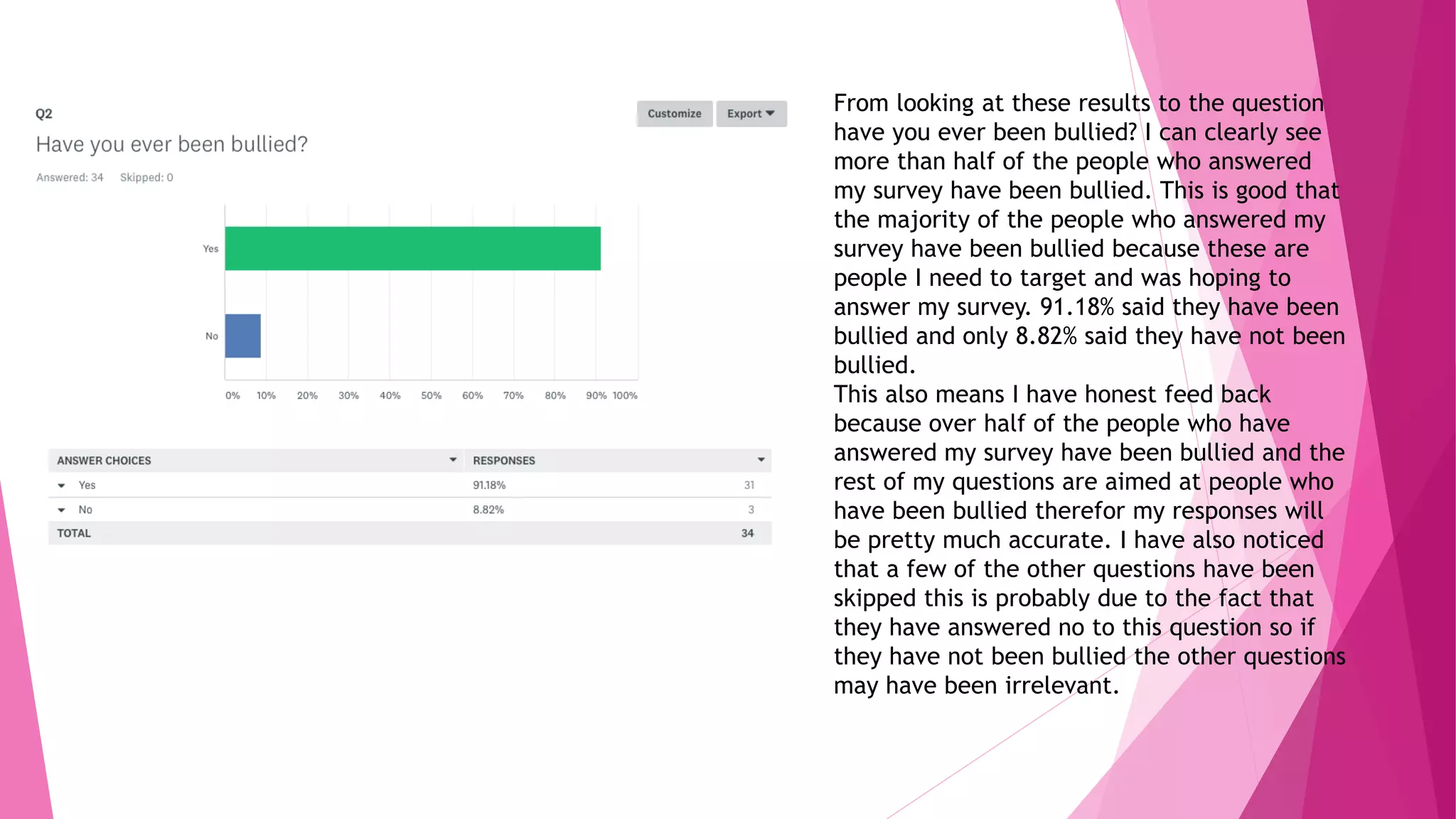 Q2

Customize Export

Have you ever been bullied?

Answered: 34 Skipped: 0

Yes

No

0% 10% 20% 30% 40% 50% 60% 70% 80% 90% 100%

| ANSWER CHOICES | RESPONSES | |
|---|---|---|
| Yes | 91.18% | 31 |
| No | 8.82% | 3 |
| TOTAL | | 34 |

From looking at these results to the question have you ever been bullied? I can clearly see more than half of the people who answered my survey have been bullied. This is good that the majority of the people who answered my survey have been bullied because these are people I need to target and was hoping to answer my survey. 91.18% said they have been bullied and only 8.82% said they have not been bullied.
This also means I have honest feed back because over half of the people who have answered my survey have been bullied and the rest of my questions are aimed at people who have been bullied therefor my responses will be pretty much accurate. I have also noticed that a few of the other questions have been skipped this is probably due to the fact that they have answered no to this question so if they have not been bullied the other questions may have been irrelevant.